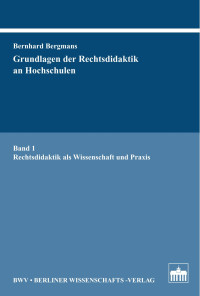 Bernhard Bergmans

Grundlagen der Rechtsdidaktik an Hochschulen

Band 1
Rechtsdidaktik als Wissenschaft und Praxis

BWV • BERLINER WISSENSCHAFTS -VERLAG